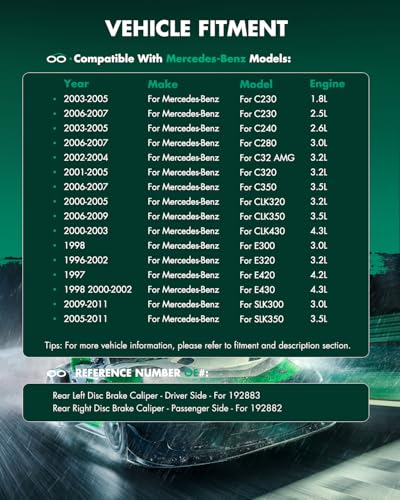 VEHICLE FITMENT

Compatible With Mercedes-Benz Models:

| Year | Make | Model | Engine |
|---|---|---|---|
| • 2003-2005 | For Mercedes-Benz | For C230 | 1.8L |
| • 2006-2007 | For Mercedes-Benz | For C230 | 2.5L |
| • 2003-2005 | For Mercedes-Benz | For C240 | 2.6L |
| • 2006-2007 | For Mercedes-Benz | For C280 | 3.0L |
| • 2002-2004 | For Mercedes-Benz | For C32 AMG | 3.2L |
| • 2001-2005 | For Mercedes-Benz | For C320 | 3.2L |
| • 2006-2007 | For Mercedes-Benz | For C350 | 3.5L |
| • 2000-2005 | For Mercedes-Benz | For CLK320 | 3.2L |
| • 2006-2009 | For Mercedes-Benz | For CLK350 | 3.5L |
| • 2000-2003 | For Mercedes-Benz | For CLK430 | 4.3L |
| • 1998 | For Mercedes-Benz | For E300 | 3.0L |
| • 1996-2002 | For Mercedes-Benz | For E320 | 3.2L |
| • 1997 | For Mercedes-Benz | For E420 | 4.2L |
| • 1998 2000-2002 | For Mercedes-Benz | For E430 | 4.3L |
| • 2009-2011 | For Mercedes-Benz | For SLK300 | 3.0L |
| • 2005-2011 | For Mercedes-Benz | For SLK350 | 3.5L |

Tips: For more vehicle information, please refer to fitment and description section.

REFERENCE NUMBER OE#:

Rear Left Disc Brake Caliper - Driver Side - For 192883
Rear Right Disc Brake Caliper - Passenger Side - For 192882